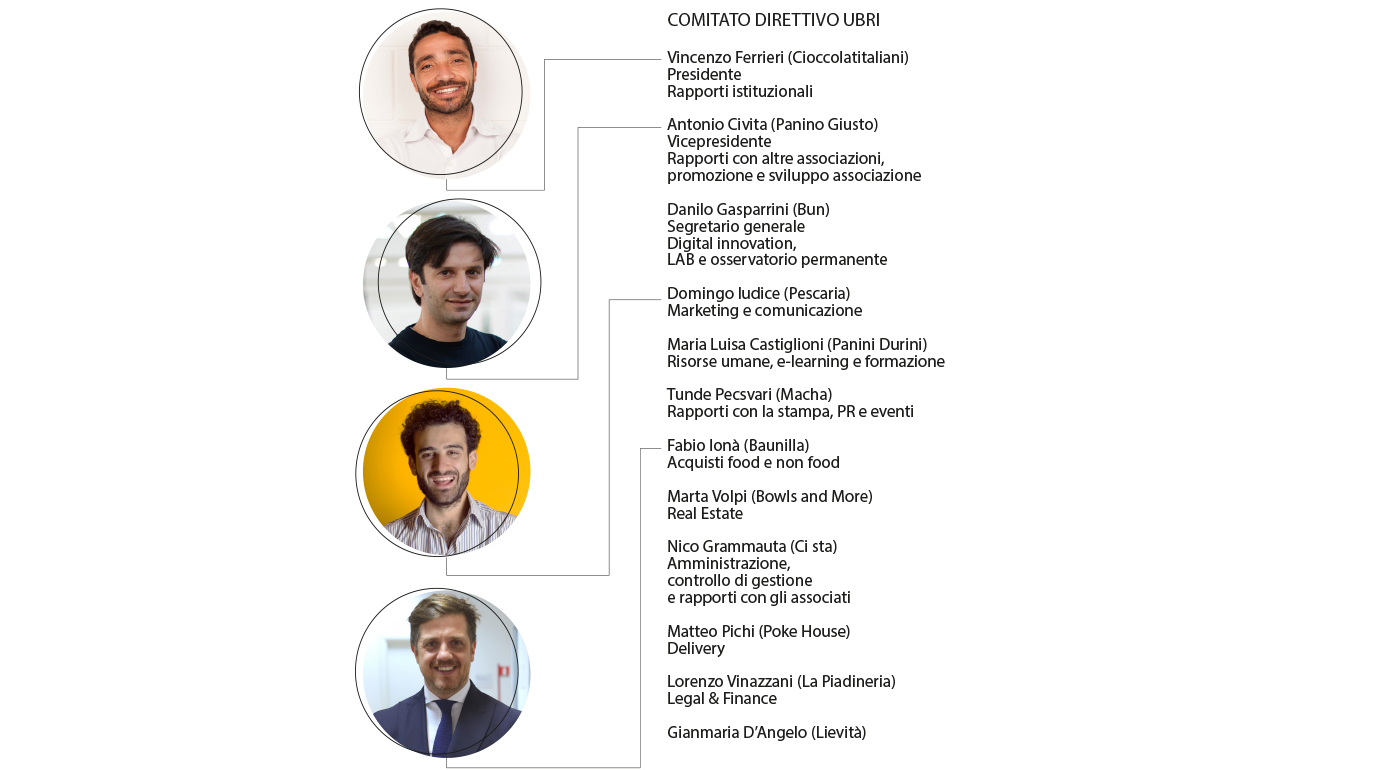 COMITATO DIRETTIVO UBRI

Vincenzo Ferrieri (Cioccolatitaliani)
Presidente
Rapporti istituzionali

Antonio Civita (Panino Giusto)
Vicepresidente
Rapporti con altre associazioni, promozione e sviluppo associazione

Danilo Gasparrini (Bun)
Segretario generale
Digital innovation,
LAB e osservatorio permanente

Domingo Iudice (Pescaria)
Marketing e comunicazione

Maria Luisa Castiglioni (Panini Durini)
Risorse umane, e-learning e formazione

Tunde Pecsvari (Macha)
Rapporti con la stampa, PR e eventi

Fabio Ionà (Baunilla)
Acquisti food e non food

Marta Volpi (Bowls and More)
Real Estate

Nico Grammauta (Ci sta)
Amministrazione,
controllo di gestione
e rapporti con gli associati

Matteo Pichi (Poke House)
Delivery

Lorenzo Vinazzani (La Piadineria)
Legal & Finance

Gianmaria D'Angelo (Lievità)